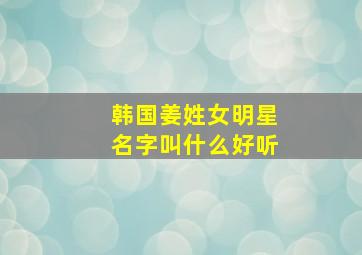 韩国姜姓女明星
名字叫什么好听